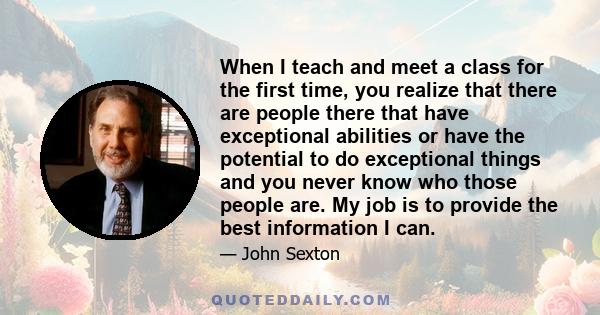 When I teach and meet a class for the first time, you realize that there are people there that have exceptional abilities or have the potential to do exceptional things and you never know who those people are. My job is to provide the best information I can.

— John Sexton

QUOTEDDAILY.COM